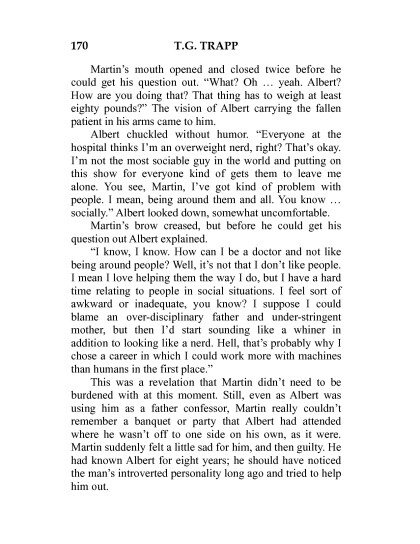 170 T.G. TRAPP

Martin's mouth opened and closed twice before he could get his question out. "What? Oh … yeah. Albert? How are you doing that? That thing has to weigh at least eighty pounds?" The vision of Albert carrying the fallen patient in his arms came to him.

Albert chuckled without humor. "Everyone at the hospital thinks I'm an overweight nerd, right? That's okay. I'm not the most sociable guy in the world and putting on this show for everyone kind of gets them to leave me alone. You see, Martin, I've got kind of problem with people. I mean, being around them and all. You know … socially." Albert looked down, somewhat uncomfortable.

Martin's brow creased, but before he could get his question out Albert explained.

"I know, I know. How can I be a doctor and not like being around people? Well, it's not that I don't like people. I mean I love helping them the way I do, but I have a hard time relating to people in social situations. I feel sort of awkward or inadequate, you know? I suppose I could blame an over-disciplinary father and under-stringent mother, but then I'd start sounding like a whiner in addition to looking like a nerd. Hell, that's probably why I chose a career in which I could work more with machines than humans in the first place."

This was a revelation that Martin didn't need to be burdened with at this moment. Still, even as Albert was using him as a father confessor, Martin really couldn't remember a banquet or party that Albert had attended where he wasn't off to one side on his own, as it were. Martin suddenly felt a little sad for him, and then guilty. He had known Albert for eight years; he should have noticed the man's introverted personality long ago and tried to help him out.